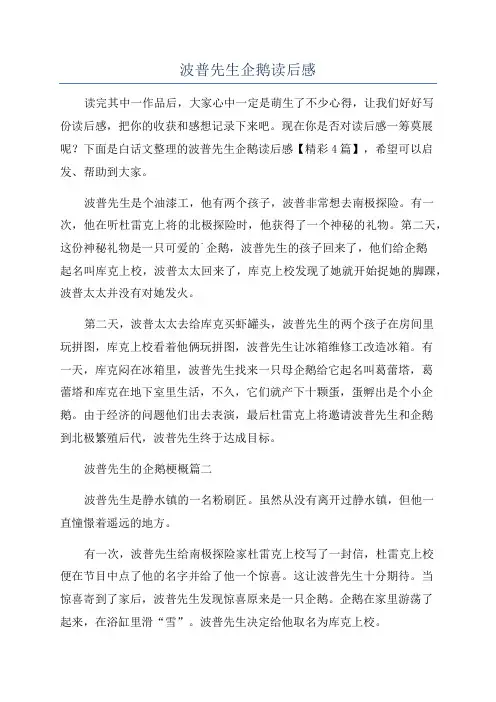 波普先生企鹅读后感

读完其中一作品后，大家心中一定是萌生了不少心得，让我们好好写份读后感，把你的收获和感想记录下来吧。现在你是否对读后感一筹莫展呢？下面是白话文整理的波普先生企鹅读后感【精彩4篇】，希望可以启发、帮助到大家。

波普先生是个油漆工，他有两个孩子，波普非常想去南极探险。有一次，他在听杜雷克上将的北极探险时，他获得了一个神秘的礼物。第二天，这份神秘礼物是一只可爱的`企鹅，波普先生的孩子回来了，他们给企鹅起名叫库克上校，波普太太回来了，库克上校发现了她就开始捉她的脚踝，波普太太并没有对她发火。

第二天，波普太太去给库克买虾罐头，波普先生的两个孩子在房间里玩拼图，库克上校看着他俩玩拼图，波普先生让冰箱维修工改造冰箱。有一天，库克闷在冰箱里，波普先生找来一只母企鹅给它起名叫葛蕾塔，葛蕾塔和库克在地下室里生活，不久，它们就产下十颗蛋，蛋孵出是个小企鹅。由于经济的问题他们出去表演，最后杜雷克上将邀请波普先生和企鹅到北极繁殖后代，波普先生终于达成目标。

波普先生的企鹅梗概篇二

波普先生是静水镇的一名粉刷匠。虽然从没有离开过静水镇，但他一直憧憬着遥远的地方。

有一次，波普先生给南极探险家杜雷克上校写了一封信，杜雷克上校便在节目中点了他的名字并给了他一个惊喜。这让波普先生十分期待。当惊喜寄到了家后，波普先生发现惊喜原来是一只企鹅。企鹅在家里游荡了起来，在浴缸里滑“雪”。波普先生决定给他取名为库克上校。